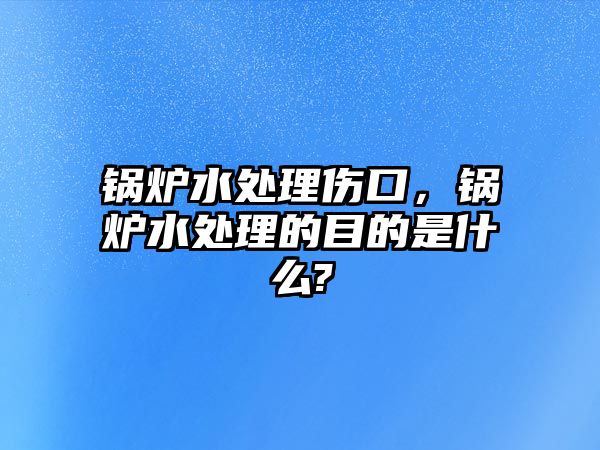 锅炉水处理伤口，锅炉水处理的目的是什么?